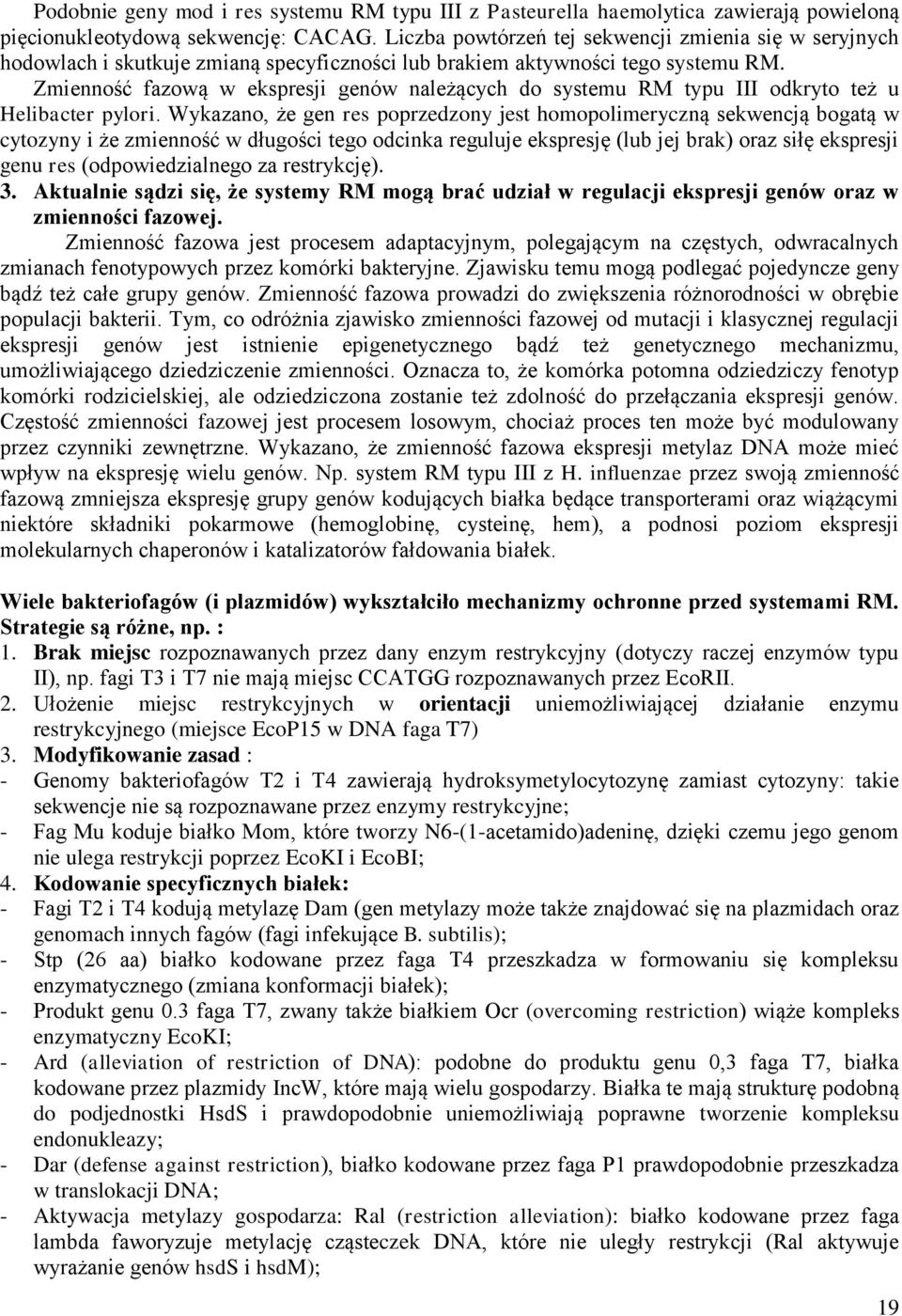 Podobnie geny mod i res systemu RM typu III z Pasteurella haemolytica zawierają powieloną pięcionukleotydową sekwencję: CACAG. Liczba powtórzeń tej sekwencji zmienia się w seryjnych hodowlach i skutkuje zmianą specyficzności lub brakiem aktywności tego systemu RM.

Zmienność fazową w ekspresji genów należących do systemu RM typu III odkryto też u Helibacter pylori. Wykazano, że gen res poprzedzony jest homopolimeryczną sekwencją bogatą w cytozyny i że zmienność w długości tego odcinka reguluje ekspresję (lub jej brak) oraz siłę ekspresji genu res (odpowiedzialnego za restrykcję).

3. Aktualnie sądzi się, że systemy RM mogą brać udział w regulacji ekspresji genów oraz w zmienności fazowej.

Zmienność fazowa jest procesem adaptacyjnym, polegającym na częstych, odwracalnych zmianach fenotypowych przez komórki bakteryjne. Zjawisku temu mogą podlegać pojedyncze geny bądź też całe grupy genów. Zmienność fazowa prowadzi do zwiększenia różnorodności w obrębie populacji bakterii. Tym, co odróżnia zjawisko zmienności fazowej od mutacji i klasycznej regulacji ekspresji genów jest istnienie epigenetycznego bądź też genetycznego mechanizmu, umożliwiającego dziedziczenie zmienności. Oznacza to, że komórka potomna odziedziczy fenotyp komórki rodzicielskiej, ale odziedziczona zostanie też zdolność do przełączania ekspresji genów. Częstość zmienności fazowej jest procesem losowym, chociaż proces ten może być modulowany przez czynniki zewnętrzne. Wykazano, że zmienność fazowa ekspresji metylaz DNA może mieć wpływ na ekspresję wielu genów. Np. system RM typu III z H. influenzae przez swoją zmienność fazową zmniejsza ekspresję grupy genów kodujących białka będące transporterami oraz wiążącymi niektóre składniki pokarmowe (hemoglobinę, cysteinę, hem), a podnosi poziom ekspresji molekularnych chaperonów i katalizatorów fałdowania białek.

Wiele bakteriofagów (i plazmidów) wykształciło mechanizmy ochronne przed systemami RM. Strategie są różne, np. :
1. Brak miejsc rozpoznawanych przez dany enzym restrykcyjny (dotyczy raczej enzymów typu II), np. fagi T3 i T7 nie mają miejsc CCATGG rozpoznawanych przez EcoRII.
2. Ułożenie miejsc restrykcyjnych w orientacji uniemożliwiającej działanie enzymu restrykcyjnego (miejsce EcoP15 w DNA faga T7)
3. Modyfikowanie zasad :
- Genomy bakteriofagów T2 i T4 zawierają hydroksymetylocytozynę zamiast cytozyny: takie sekwencje nie są rozpoznawane przez enzymy restrykcyjne;
- Fag Mu koduje białko Mom, które tworzy N6-(1-acetamido)adeninę, dzięki czemu jego genom nie ulega restrykcji poprzez EcoKI i EcoBI;
4. Kodowanie specyficznych białek:
- Fagi T2 i T4 kodują metylazę Dam (gen metylazy może także znajdować się na plazmidach oraz genomach innych fagów (fagi infekujące B. subtilis);
- Stp (26 aa) białko kodowane przez faga T4 przeszkadza w formowaniu się kompleksu enzymatycznego (zmiana konformacji białek);
- Produkt genu 0.3 faga T7, zwany także białkiem Ocr (overcoming restriction) wiąże kompleks enzymatyczny EcoKI;
- Ard (alleviation of restriction of DNA): podobne do produktu genu 0,3 faga T7, białka kodowane przez plazmidy IncW, które mają wielu gospodarzy. Białka te mają strukturę podobną do podjednostki HsdS i prawdopodobnie uniemożliwiają poprawne tworzenie kompleksu endonukleazy;
- Dar (defense against restriction), białko kodowane przez faga P1 prawdopodobnie przeszkadza w translokacji DNA;
- Aktywacja metylazy gospodarza: Ral (restriction alleviation): białko kodowane przez faga lambda faworyzuje metylację cząsteczek DNA, które nie uległy restrykcji (Ral aktywuje wyrażanie genów hsdS i hsdM);

19